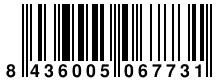 8 436005 067731